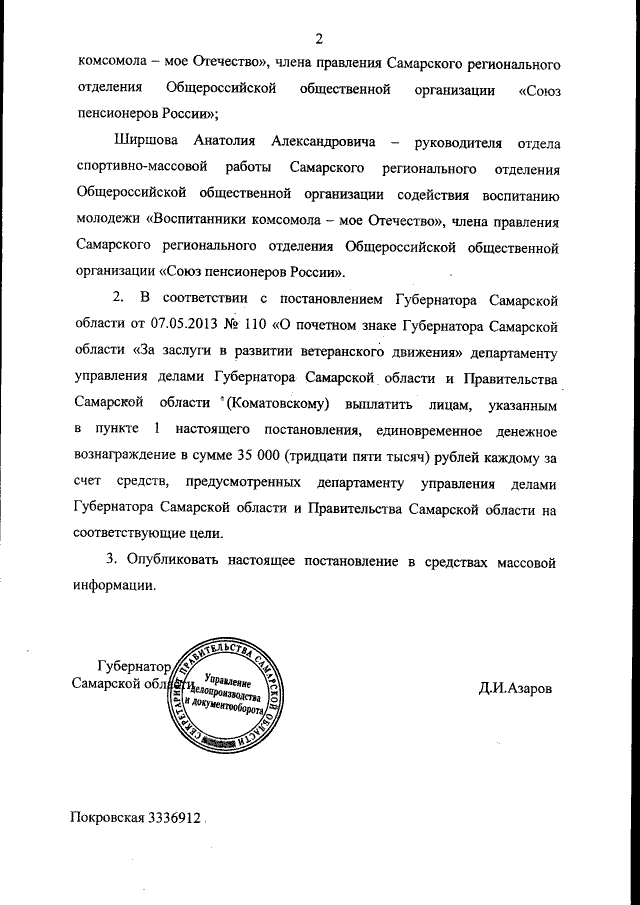 2

комсомола – мое Отечество», члена правления Самарского регионального отделения Общероссийской общественной организации «Союз пенсионеров России»;

Ширшова Анатолия Александровича – руководителя отдела спортивно-массовой работы Самарского регионального отделения Общероссийской общественной организации содействия воспитанию молодежи «Воспитанники комсомола – мое Отечество», члена правления Самарского регионального отделения Общероссийской общественной организации «Союз пенсионеров России».

2. В соответствии с постановлением Губернатора Самарской области от 07.05.2013 № 110 «О почетном знаке Губернатора Самарской области «За заслуги в развитии ветеранского движения» департаменту управления делами Губернатора Самарской области и Правительства Самарской области (Коматовскому) выплатить лицам, указанным в пункте 1 настоящего постановления, единовременное денежное вознаграждение в сумме 35 000 (тридцати пяти тысяч) рублей каждому за счет средств, предусмотренных департаменту управления делами Губернатора Самарской области и Правительства Самарской области на соответствующие цели.

3. Опубликовать настоящее постановление в средствах массовой информации.

Губернатор Самарской области

СЕКРЕТАРИАТ ПРАВИТЕЛЬСТВА САМАРСКОЙ ОБЛАСТИ
Управление делопроизводства и документооборота

Д.И.Азаров

Покровская 3336912